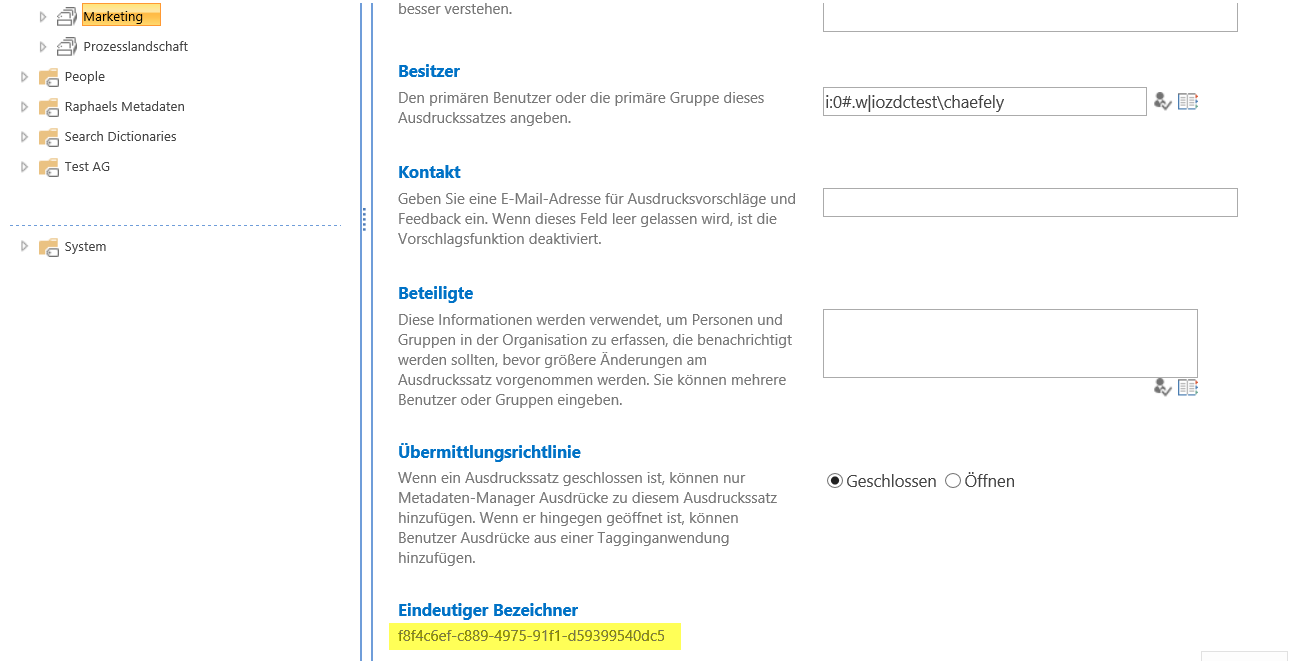 Marketing
Prozesslandschaft
People
Raphaels Metadaten
Search Dictionaries
Test AG
System

besser verstehen.

Besitzer
Den primären Benutzer oder die primäre Gruppe dieses Ausdruckssatzes angeben.

i:0#.w|iozdctest\chaefely

Kontakt
Geben Sie eine E-Mail-Adresse für Ausdrucksvorschläge und Feedback ein. Wenn dieses Feld leer gelassen wird, ist die Vorschlagsfunktion deaktiviert.

Beteiligte
Diese Informationen werden verwendet, um Personen und Gruppen in der Organisation zu erfassen, die benachrichtigt werden sollten, bevor größere Änderungen am Ausdruckssatz vorgenommen werden. Sie können mehrere Benutzer oder Gruppen eingeben.

Übermittlungsrichtlinie
Wenn ein Ausdruckssatz geschlossen ist, können nur Metadaten-Manager Ausdrücke zu diesem Ausdruckssatz hinzufügen. Wenn er hingegen geöffnet ist, können Benutzer Ausdrücke aus einer Tagginganwendung hinzufügen.

Geschlossen Öffnen

Eindeutiger Bezeichner
f8f4c6ef-c889-4975-91f1-d59399540dc5